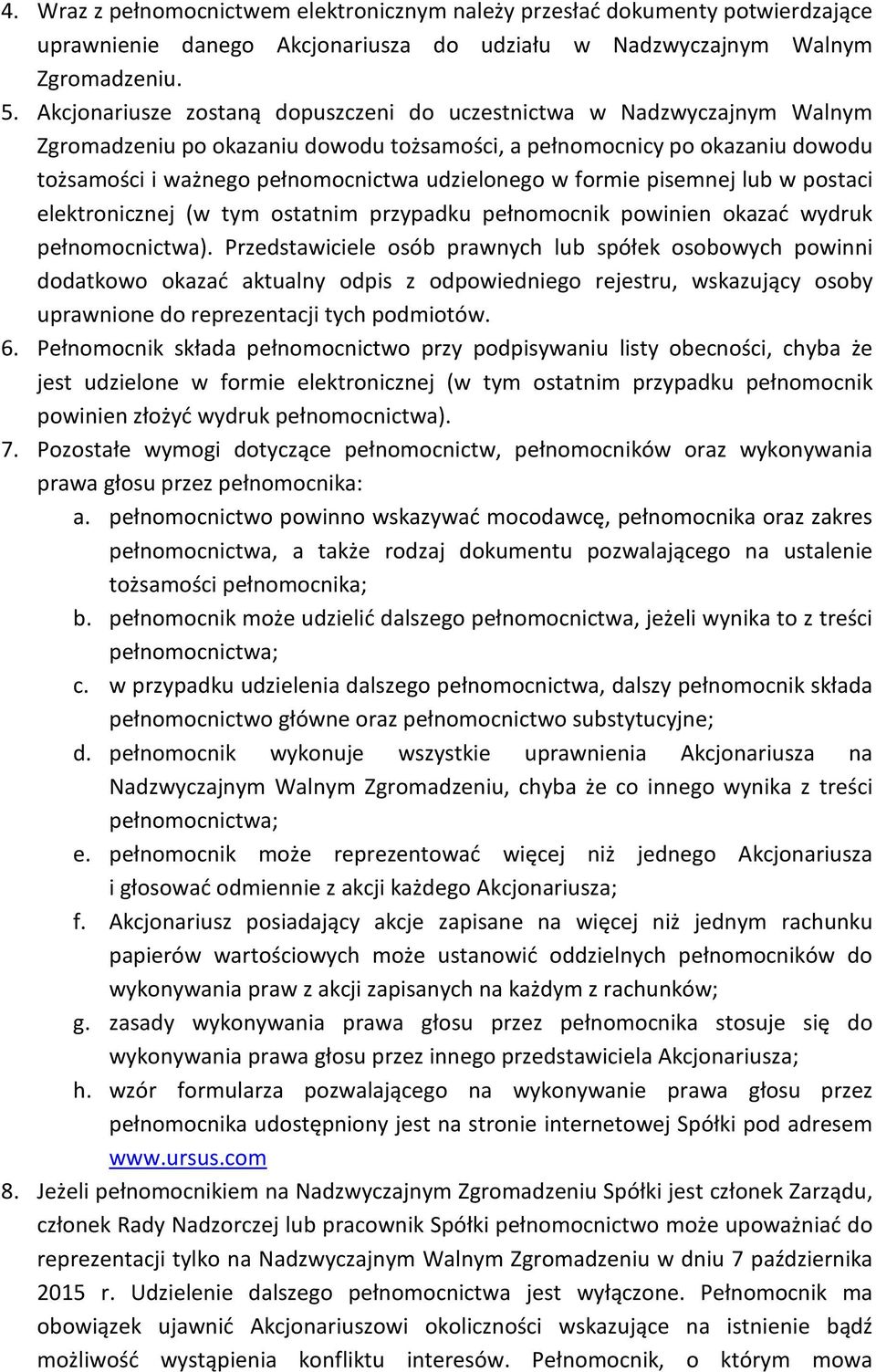 4. Wraz z pełnomocnictwem elektronicznym należy przesłać dokumenty potwierdzające uprawnienie danego Akcjonariusza do udziału w Nadzwyczajnym Walnym Zgromadzeniu.
5. Akcjonariusze zostaną dopuszczeni do uczestnictwa w Nadzwyczajnym Walnym Zgromadzeniu po okazaniu dowodu tożsamości, a pełnomocnicy po okazaniu dowodu tożsamości i ważnego pełnomocnictwa udzielonego w formie pisemnej lub w postaci elektronicznej (w tym ostatnim przypadku pełnomocnik powinien okazać wydruk pełnomocnictwa). Przedstawiciele osób prawnych lub spółek osobowych powinni dodatkowo okazać aktualny odpis z odpowiedniego rejestru, wskazujący osoby uprawnione do reprezentacji tych podmiotów.
6. Pełnomocnik składa pełnomocnictwo przy podpisywaniu listy obecności, chyba że jest udzielone w formie elektronicznej (w tym ostatnim przypadku pełnomocnik powinien złożyć wydruk pełnomocnictwa).
7. Pozostałe wymogi dotyczące pełnomocnictw, pełnomocników oraz wykonywania prawa głosu przez pełnomocnika:
a. pełnomocnictwo powinno wskazywać mocodawcę, pełnomocnika oraz zakres pełnomocnictwa, a także rodzaj dokumentu pozwalającego na ustalenie tożsamości pełnomocnika;
b. pełnomocnik może udzielić dalszego pełnomocnictwa, jeżeli wynika to z treści pełnomocnictwa;
c. w przypadku udzielenia dalszego pełnomocnictwa, dalszy pełnomocnik składa pełnomocnictwo główne oraz pełnomocnictwo substytucyjne;
d. pełnomocnik wykonuje wszystkie uprawnienia Akcjonariusza na Nadzwyczajnym Walnym Zgromadzeniu, chyba że co innego wynika z treści pełnomocnictwa;
e. pełnomocnik może reprezentować więcej niż jednego Akcjonariusza i głosować odmiennie z akcji każdego Akcjonariusza;
f. Akcjonariusz posiadający akcje zapisane na więcej niż jednym rachunku papierów wartościowych może ustanowić oddzielnych pełnomocników do wykonywania praw z akcji zapisanych na każdym z rachunków;
g. zasady wykonywania prawa głosu przez pełnomocnika stosuje się do wykonywania prawa głosu przez innego przedstawiciela Akcjonariusza;
h. wzór formularza pozwalającego na wykonywanie prawa głosu przez pełnomocnika udostępniony jest na stronie internetowej Spółki pod adresem www.ursus.com
8. Jeżeli pełnomocnikiem na Nadzwyczajnym Zgromadzeniu Spółki jest członek Zarządu, członek Rady Nadzorczej lub pracownik Spółki pełnomocnictwo może upoważniać do reprezentacji tylko na Nadzwyczajnym Walnym Zgromadzeniu w dniu 7 października 2015 r. Udzielenie dalszego pełnomocnictwa jest wyłączone. Pełnomocnik ma obowiązek ujawnić Akcjonariuszowi okoliczności wskazujące na istnienie bądź możliwość wystąpienia konfliktu interesów. Pełnomocnik, o którym mowa